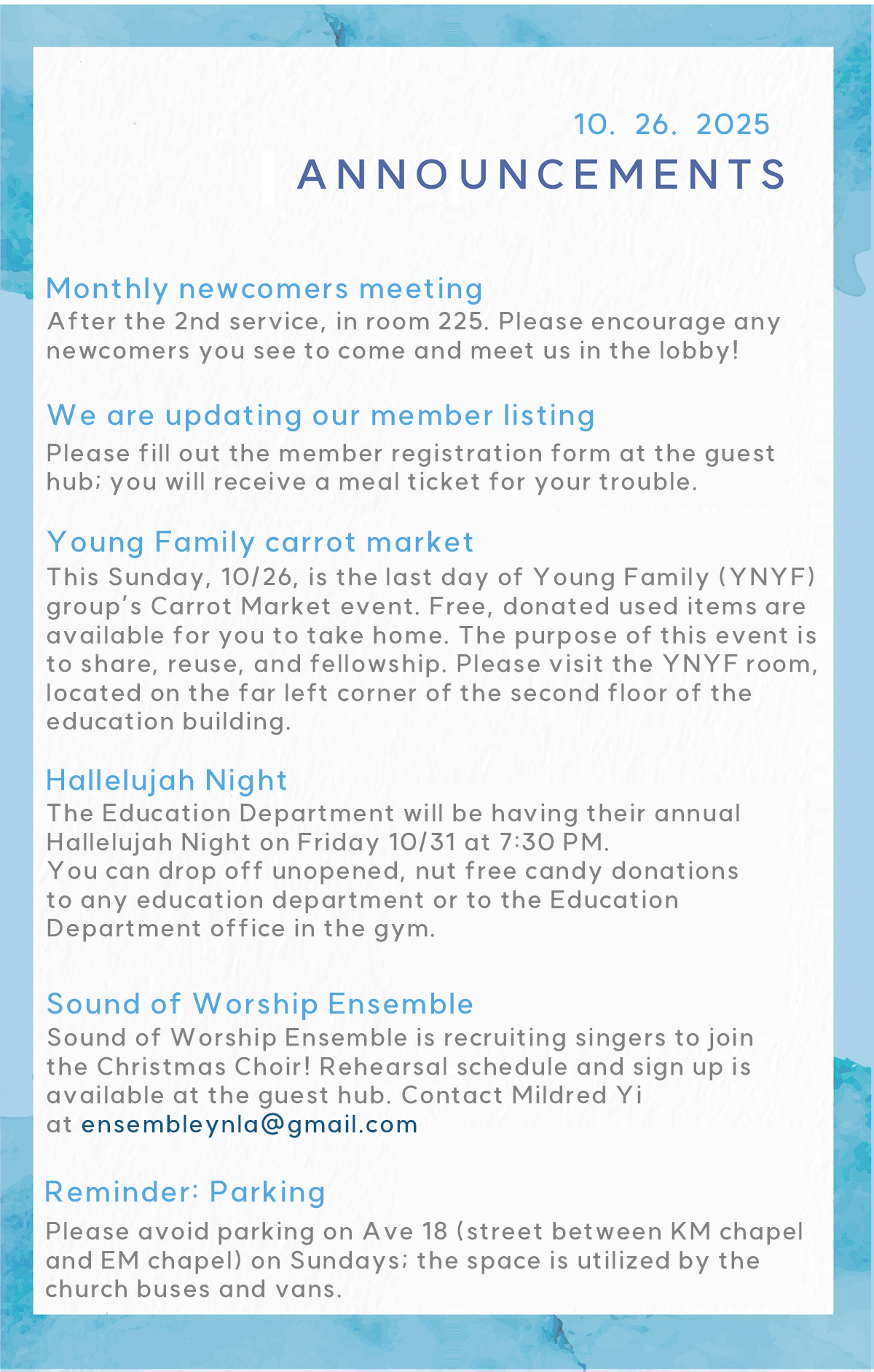 10. 26. 2025

ANNOUNCEMENTS

Monthly newcomers meeting
After the 2nd service, in room 225. Please encourage any newcomers you see to come and meet us in the lobby!

We are updating our member listing
Please fill out the member registration form at the guest hub; you will receive a meal ticket for your trouble.

Young Family carrot market
This Sunday, 10/26, is the last day of Young Family (YNYF) group's Carrot Market event. Free, donated used items are available for you to take home. The purpose of this event is to share, reuse, and fellowship. Please visit the YNYF room, located on the far left corner of the second floor of the education building.

Hallelujah Night
The Education Department will be having their annual Hallelujah Night on Friday 10/31 at 7:30 PM.
You can drop off unopened, nut free candy donations to any education department or to the Education Department office in the gym.

Sound of Worship Ensemble
Sound of Worship Ensemble is recruiting singers to join the Christmas Choir! Rehearsal schedule and sign up is available at the guest hub. Contact Mildred Yi at ensembleynla@gmail.com

Reminder: Parking
Please avoid parking on Ave 18 (street between KM chapel and EM chapel) on Sundays; the space is utilized by the church buses and vans.